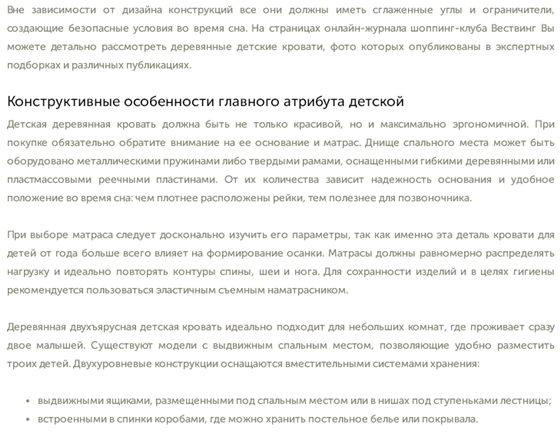 Вне зависимости от дизайна конструкций все они должны иметь сглаженные углы и ограничители, создающие безопасные условия во время сна. На страницах онлайн-журнала шоппинг-клуба Вествинг Вы можете детально рассмотреть деревянные детские кровати, фото которых опубликованы в экспертных подборках и различных публикациях.

Конструктивные особенности главного атрибута детской

Детская деревянная кровать должна быть не только красивой, но и максимально эргономичной. При покупке обязательно обратите внимание на ее основание и матрас. Днище спального места может быть оборудовано металлическими пружинами либо твердыми рамами, оснащенными гибкими деревянными или пластмассовыми реечными пластинами. От их количества зависит надежность основания и удобное положение во время сна: чем плотнее расположены рейки, тем полезнее для позвоночника.

При выборе матраса следует досконально изучить его параметры, так как именно эта деталь кровати для детей от года больше всего влияет на формирование осанки. Матрасы должны равномерно распределять нагрузку и идеально повторять контуры спины, шеи и нога. Для сохранности изделий и в целях гигиены рекомендуется пользоваться эластичным съемным наматрасником.

Деревянная двухъярусная детская кровать идеально подходит для небольших комнат, где проживает сразу двое малышей. Существуют модели с выдвижным спальным местом, позволяющие удобно разместить троих детей. Двухуровневые конструкции оснащаются вместительными системами хранения:

• выдвижными ящиками, размещенными под спальным местом или в нишах под ступеньками лестницы;
• встроенными в спинки коробами, где можно хранить постельное белье или покрывала.